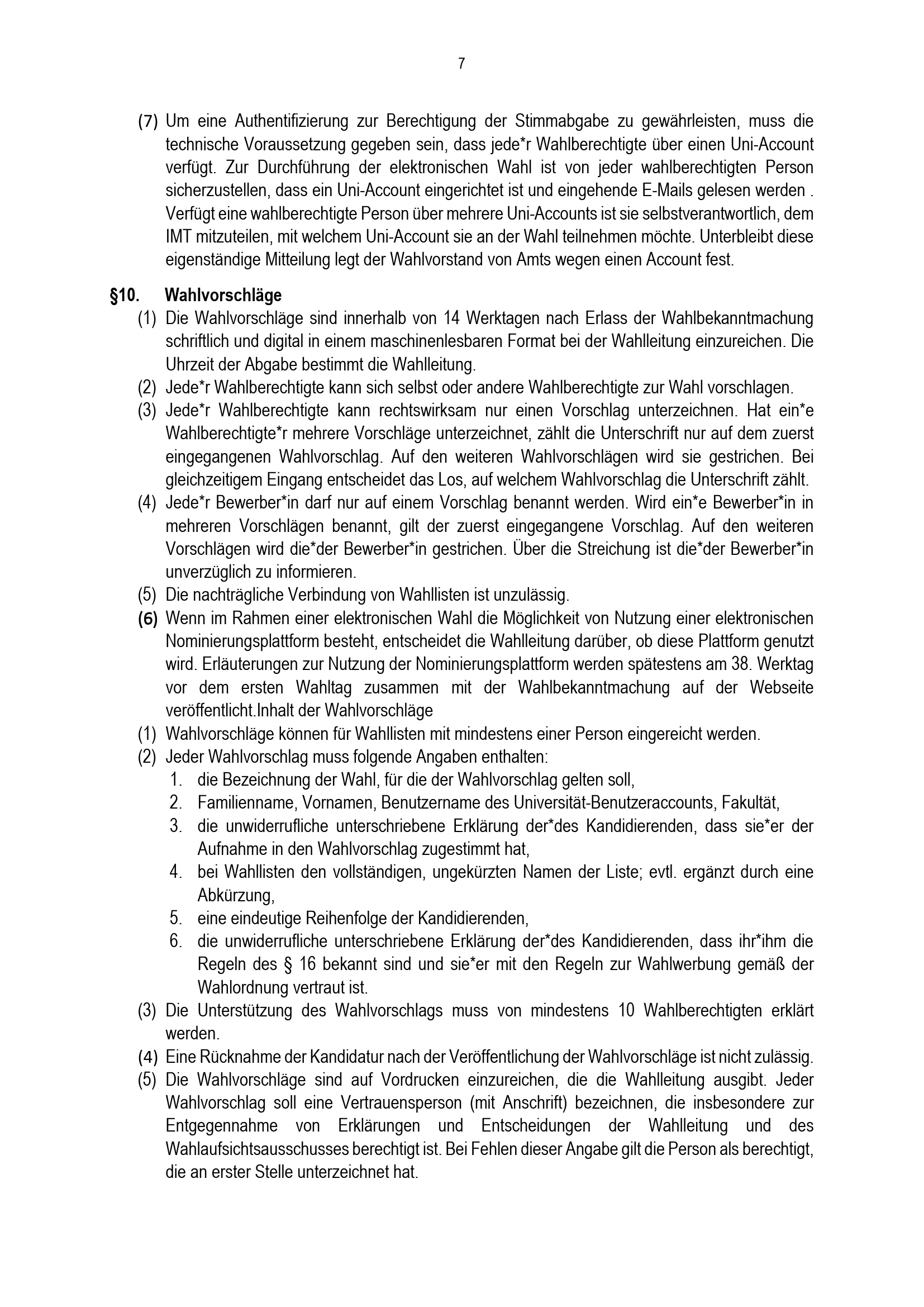 7

(7) Um eine Authentifizierung zur Berechtigung der Stimmabgabe zu gewährleisten, muss die technische Voraussetzung gegeben sein, dass jede*r Wahlberechtigte über einen Uni-Account verfügt. Zur Durchführung der elektronischen Wahl ist von jeder wahlberechtigten Person sicherzustellen, dass ein Uni-Account eingerichtet ist und eingehende E-Mails gelesen werden . Verfügt eine wahlberechtigte Person über mehrere Uni-Accounts ist sie selbstverantwortlich, dem IMT mitzuteilen, mit welchem Uni-Account sie an der Wahl teilnehmen möchte. Unterbleibt diese eigenständige Mitteilung legt der Wahlvorstand von Amts wegen einen Account fest.

§10. Wahlvorschläge

(1) Die Wahlvorschläge sind innerhalb von 14 Werktagen nach Erlass der Wahlbekanntmachung schriftlich und digital in einem maschinenlesbaren Format bei der Wahlleitung einzureichen. Die Uhrzeit der Abgabe bestimmt die Wahlleitung.
(2) Jede*r Wahlberechtigte kann sich selbst oder andere Wahlberechtigte zur Wahl vorschlagen.
(3) Jede*r Wahlberechtigte kann rechtswirksam nur einen Vorschlag unterzeichnen. Hat ein*e Wahlberechtigte*r mehrere Vorschläge unterzeichnet, zählt die Unterschrift nur auf dem zuerst eingegangenen Wahlvorschlag. Auf den weiteren Wahlvorschlägen wird sie gestrichen. Bei gleichzeitigem Eingang entscheidet das Los, auf welchem Wahlvorschlag die Unterschrift zählt.
(4) Jede*r Bewerber*in darf nur auf einem Vorschlag benannt werden. Wird ein*e Bewerber*in in mehreren Vorschlägen benannt, gilt der zuerst eingegangene Vorschlag. Auf den weiteren Vorschlägen wird die*der Bewerber*in gestrichen. Über die Streichung ist die*der Bewerber*in unverzüglich zu informieren.
(5) Die nachträgliche Verbindung von Wahllisten ist unzulässig.
(6) Wenn im Rahmen einer elektronischen Wahl die Möglichkeit von Nutzung einer elektronischen Nominierungsplattform besteht, entscheidet die Wahlleitung darüber, ob diese Plattform genutzt wird. Erläuterungen zur Nutzung der Nominierungsplattform werden spätestens am 38. Werktag vor dem ersten Wahltag zusammen mit der Wahlbekanntmachung auf der Webseite veröffentlicht.Inhalt der Wahlvorschläge
(1) Wahlvorschläge können für Wahllisten mit mindestens einer Person eingereicht werden.
(2) Jeder Wahlvorschlag muss folgende Angaben enthalten:
1. die Bezeichnung der Wahl, für die der Wahlvorschlag gelten soll,
2. Familienname, Vornamen, Benutzername des Universität-Benutzeraccounts, Fakultät,
3. die unwiderrufliche unterschriebene Erklärung der*des Kandidierenden, dass sie*er der Aufnahme in den Wahlvorschlag zugestimmt hat,
4. bei Wahllisten den vollständigen, ungekürzten Namen der Liste; evtl. ergänzt durch eine Abkürzung,
5. eine eindeutige Reihenfolge der Kandidierenden,
6. die unwiderrufliche unterschriebene Erklärung der*des Kandidierenden, dass ihr*ihm die Regeln des § 16 bekannt sind und sie*er mit den Regeln zur Wahlwerbung gemäß der Wahlordnung vertraut ist.
(3) Die Unterstützung des Wahlvorschlags muss von mindestens 10 Wahlberechtigten erklärt werden.
(4) Eine Rücknahme der Kandidatur nach der Veröffentlichung der Wahlvorschläge ist nicht zulässig.
(5) Die Wahlvorschläge sind auf Vordrucken einzureichen, die die Wahlleitung ausgibt. Jeder Wahlvorschlag soll eine Vertrauensperson (mit Anschrift) bezeichnen, die insbesondere zur Entgegennahme von Erklärungen und Entscheidungen der Wahlleitung und des Wahlaufsichtsausschusses berechtigt ist. Bei Fehlen dieser Angabe gilt die Person als berechtigt, die an erster Stelle unterzeichnet hat.